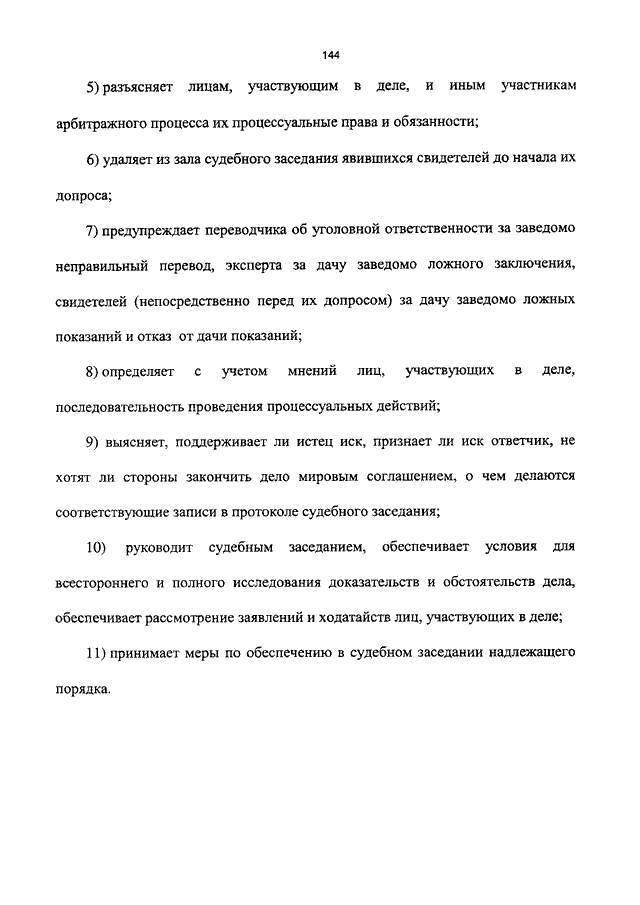 144

5) разъясняет лицам, участвующим в деле, и иным участникам арбитражного процесса их процессуальные права и обязанности;

6) удаляет из зала судебного заседания явившихся свидетелей до начала их допроса;

7) предупреждает переводчика об уголовной ответственности за заведомо неправильный перевод, эксперта за дачу заведомо ложного заключения, свидетелей (непосредственно перед их допросом) за дачу заведомо ложных показаний и отказ от дачи показаний;

8) определяет с учетом мнений лиц, участвующих в деле, последовательность проведения процессуальных действий;

9) выясняет, поддерживает ли истец иск, признает ли иск ответчик, не хотят ли стороны закончить дело мировым соглашением, о чем делаются соответствующие записи в протоколе судебного заседания;

10) руководит судебным заседанием, обеспечивает условия для всестороннего и полного исследования доказательств и обстоятельств дела, обеспечивает рассмотрение заявлений и ходатайств лиц, участвующих в деле;

11) принимает меры по обеспечению в судебном заседании надлежащего порядка.